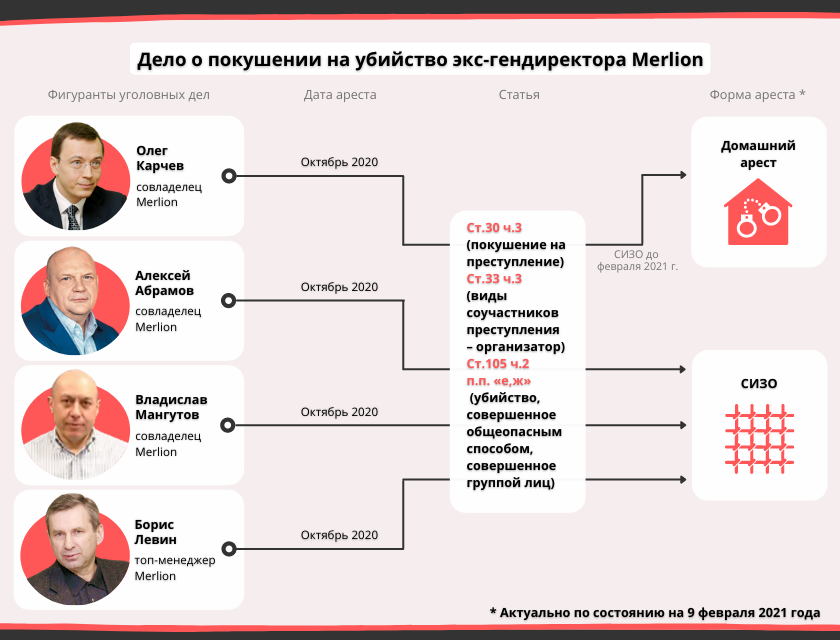 Дело о покушении на убийство экс-гендиректора Merlion

Фигуранты уголовных дел

Дата ареста

Статья

Форма ареста *

Олег Карчев
совладелец Merlion

Октябрь 2020

Алексей Абрамов
совладелец Merlion

Октябрь 2020

Владислав Мангутов
совладелец Merlion

Октябрь 2020

Борис Левин
топ-менеджер Merlion

Октябрь 2020

Ст.30 ч.3 (покушение на преступление) Ст.33 ч.3 (виды соучастников преступления – организатор) Ст.105 ч.2 п.п. «е,ж» (убийство, совершенное общеопасным способом, совершенное группой лиц)

СИЗО до февраля 2021 г.

Домашний арест

СИЗО

* Актуально по состоянию на 9 февраля 2021 года